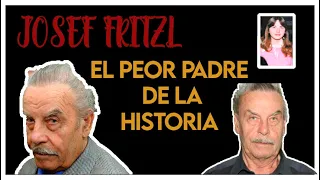 JOSEF FRITZL

EL PEOR PADRE DE LA HISTORIA